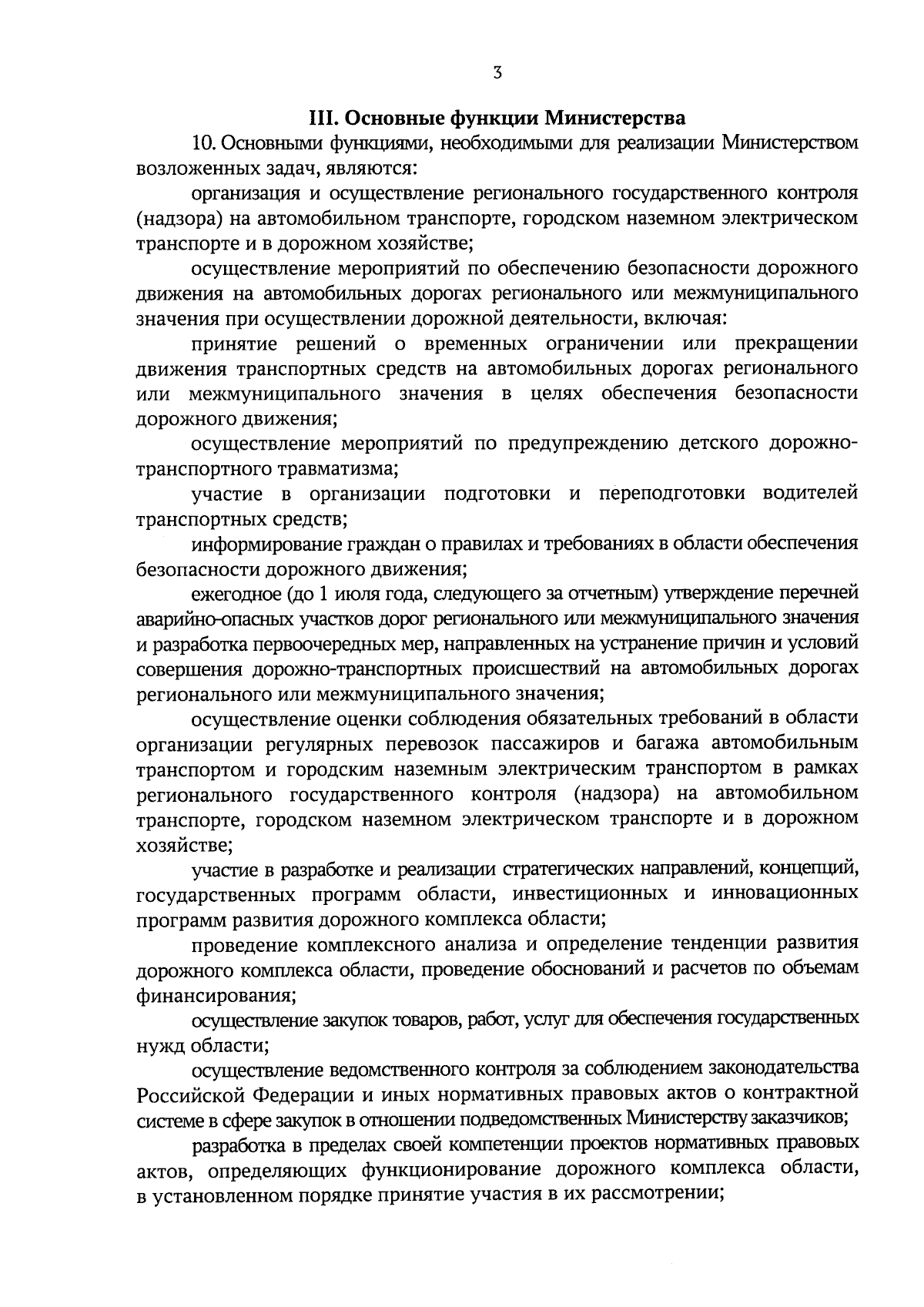 3

III. Основные функции Министерства

10. Основными функциями, необходимыми для реализации Министерством возложенных задач, являются:

организация и осуществление регионального государственного контроля (надзора) на автомобильном транспорте, городском наземном электрическом транспорте и в дорожном хозяйстве;

осуществление мероприятий по обеспечению безопасности дорожного движения на автомобильных дорогах регионального или межмуниципального значения при осуществлении дорожной деятельности, включая:

принятие решений о временных ограничении или прекращении движения транспортных средств на автомобильных дорогах регионального или межмуниципального значения в целях обеспечения безопасности дорожного движения;

осуществление мероприятий по предупреждению детского дорожно-транспортного травматизма;

участие в организации подготовки и переподготовки водителей транспортных средств;

информирование граждан о правилах и требованиях в области обеспечения безопасности дорожного движения;

ежегодное (до 1 июля года, следующего за отчетным) утверждение перечней аварийно-опасных участков дорог регионального или межмуниципального значения и разработка первоочередных мер, направленных на устранение причин и условий совершения дорожно-транспортных происшествий на автомобильных дорогах регионального или межмуниципального значения;

осуществление оценки соблюдения обязательных требований в области организации регулярных перевозок пассажиров и багажа автомобильным транспортом и городским наземным электрическим транспортом в рамках регионального государственного контроля (надзора) на автомобильном транспорте, городском наземном электрическом транспорте и в дорожном хозяйстве;

участие в разработке и реализации стратегических направлений, концепций, государственных программ области, инвестиционных и инновационных программ развития дорожного комплекса области;

проведение комплексного анализа и определение тенденции развития дорожного комплекса области, проведение обоснований и расчетов по объемам финансирования;

осуществление закупок товаров, работ, услуг для обеспечения государственных нужд области;

осуществление ведомственного контроля за соблюдением законодательства Российской Федерации и иных нормативных правовых актов о контрактной системе в сфере закупок в отношении подведомственных Министерству заказчиков;

разработка в пределах своей компетенции проектов нормативных правовых актов, определяющих функционирование дорожного комплекса области, в установленном порядке принятие участия в их рассмотрении;